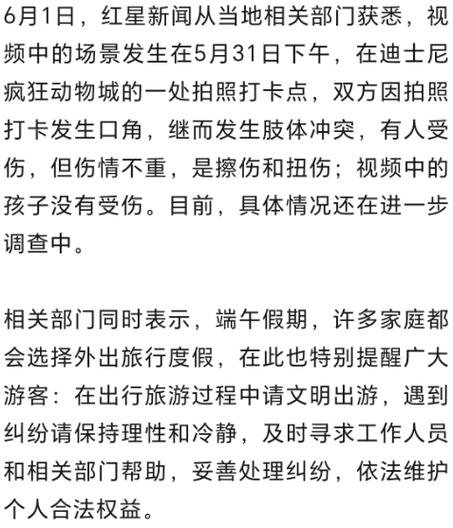 6月1日，红星新闻从当地相关部门获悉，视频中的场景发生在5月31日下午，在迪士尼疯狂动物城的一处拍照打卡点，双方因拍照打卡发生口角，继而发生肢体冲突，有人受伤，但伤情不重，是擦伤和扭伤；视频中的孩子没有受伤。目前，具体情况还在进一步调查中。

相关部门同时表示，端午假期，许多家庭都会选择外出旅行度假，在此也特别提醒广大游客：在出行旅游过程中请文明出游，遇到纠纷请保持理性和冷静，及时寻求工作人员和相关部门帮助，妥善处理纠纷，依法维护个人合法权益。